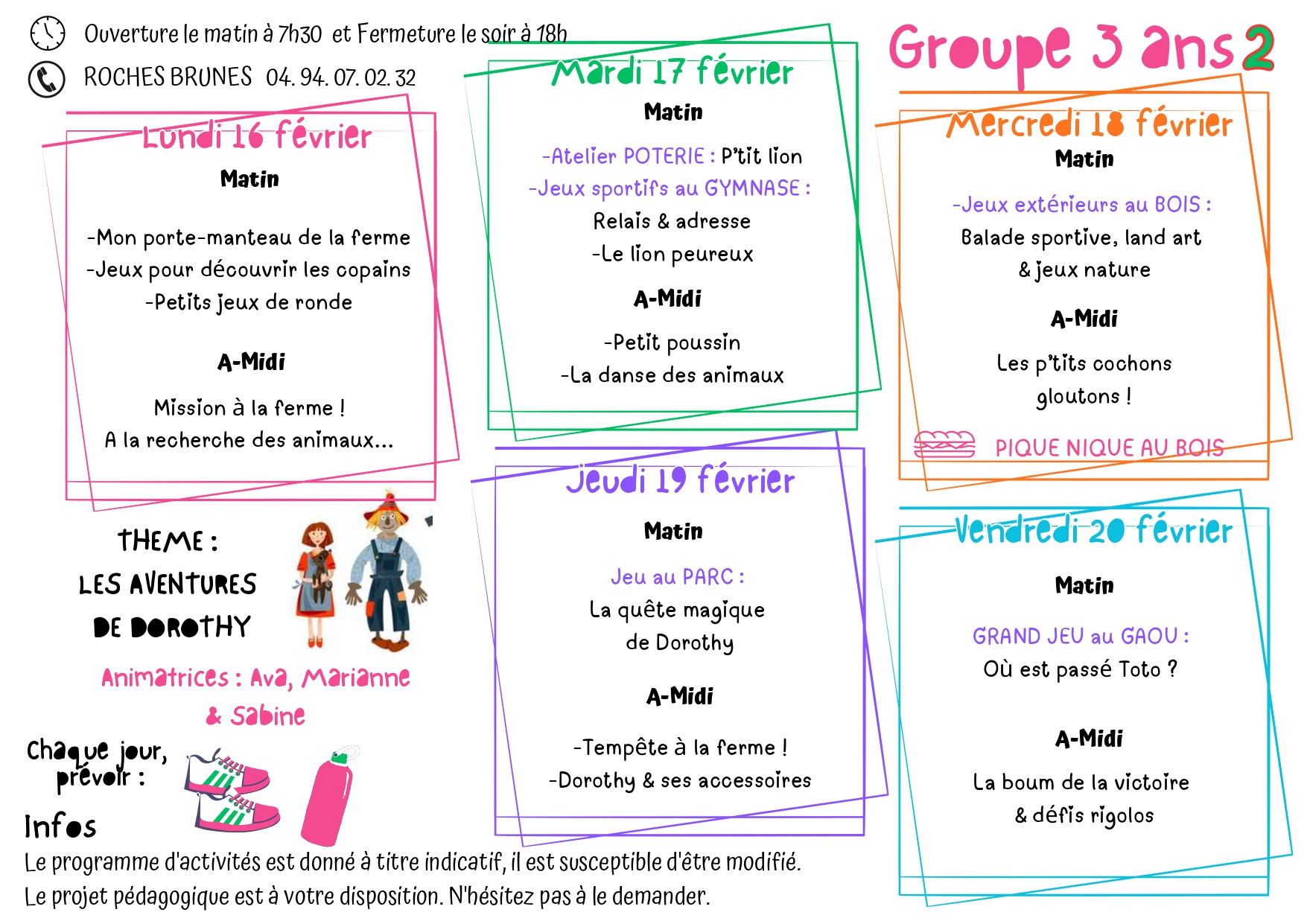 Ouverture le matin à 7h30 et Fermeture le soir à 18h

ROCHES BRUNES 04. 94. 07. 02. 32

Groupe 3 ans 2

Lundi 16 février

Matin

-Mon porte-manteau de la ferme
-Jeux pour découvrir les copains
-Petits jeux de ronde

A-Midi

Mission à la ferme !
A la recherche des animaux...

THEME :
LES AVENTURES
DE DOROTHY

Animatrices : Ava, Marianne
& Sabine

Chaque jour, prévoir :

Mardi 17 février

Matin

-Atelier POTERIE : P'tit lion
-Jeux sportifs au GYMNASE :
Relais & adresse
-Le lion peureux

A-Midi

-Petit poussin
-La danse des animaux

Jeudi 19 février

Matin

Jeu au PARC :
La quête magique
de Dorothy

A-Midi

-Tempête à la ferme !
-Dorothy & ses accessoires

Mercredi 18 février

Matin

-Jeux extérieurs au BOIS :
Balade sportive, land art
& jeux nature

A-Midi

Les p'tits cochons
gloutons !

PIQUE NIQUE AU BOIS

Vendredi 20 février

Matin

GRAND JEU au GAOU :
Où est passé Toto ?

A-Midi

La boum de la victoire
& défis rigolos

Infos
Le programme d'activités est donné à titre indicatif, il est susceptible d'être modifié.
Le projet pédagogique est à votre disposition. N'hésitez pas à le demander.